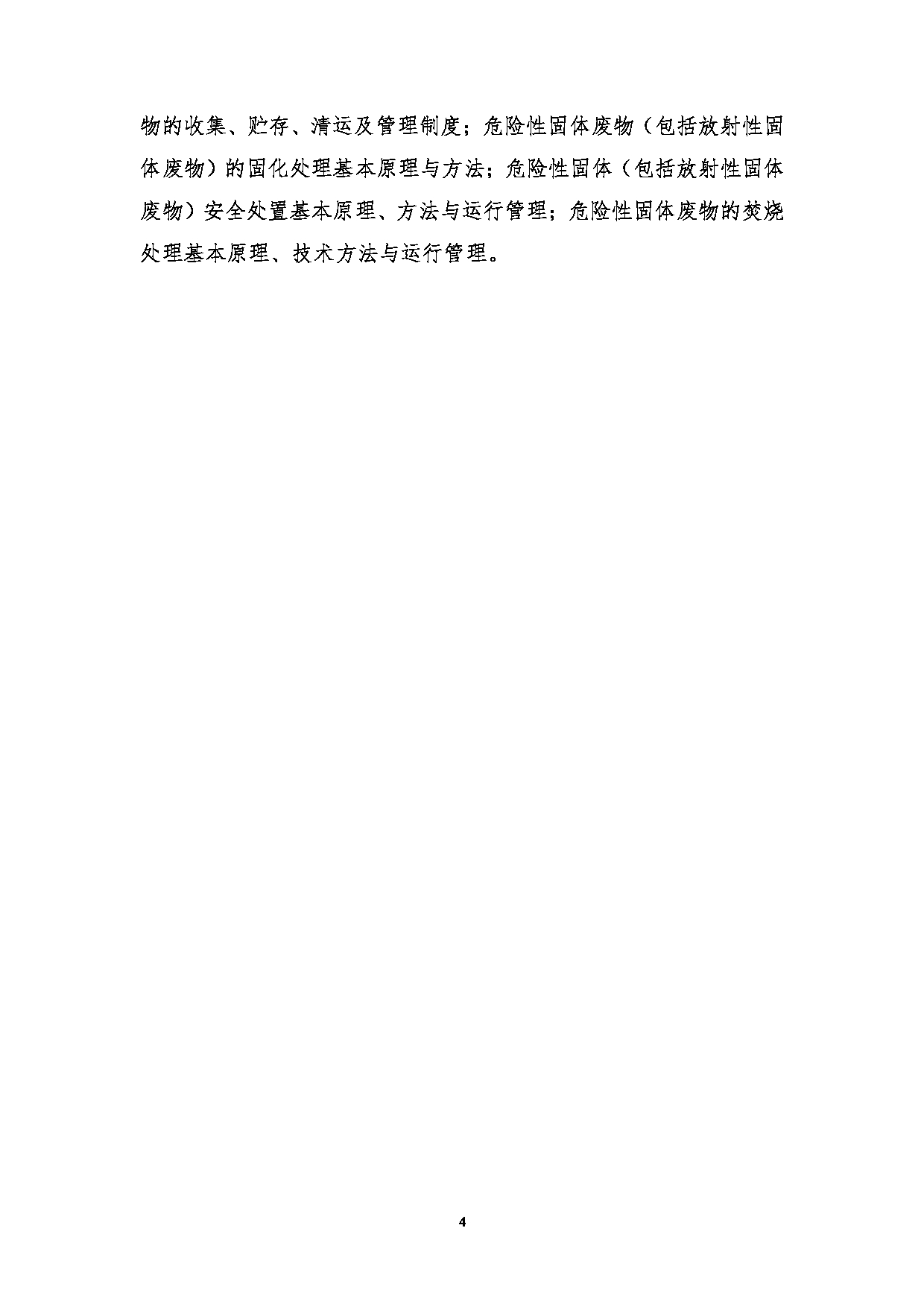 物的收集、贮存、清运及管理制度；危险性固体废物（包括放射性固体废物）的固化处理基本原理与方法；危险性固体（包括放射性固体废物）安全处置基本原理、方法与运行管理；危险性固体废物的焚烧处理基本原理、技术方法与运行管理。

4